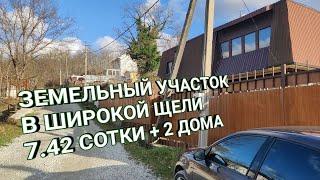 ЗЕМЕЛЬНЫЙ УЧАСТОК
В ШИРОКОЙ ЩЕЛИ
7.42 СОТКИ + 2 ДОМА